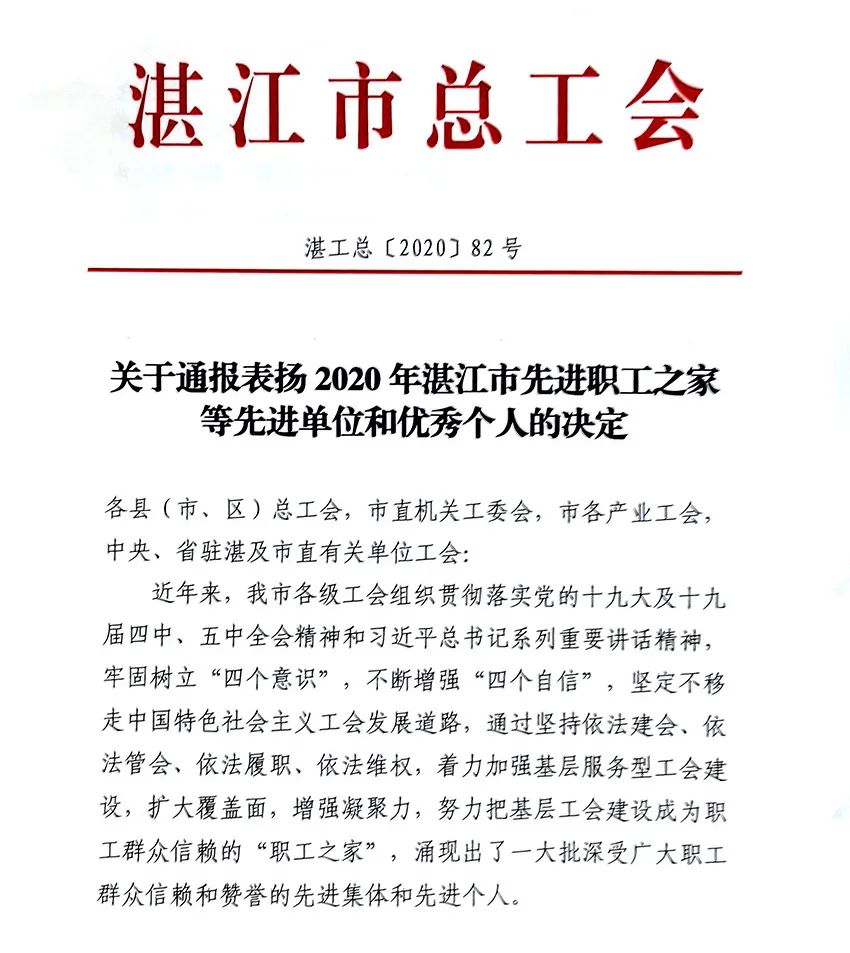 湛江市总工会

湛工总〔2020〕82号

关于通报表扬2020年湛江市先进职工之家等先进单位和优秀个人的决定

各县（市、区）总工会，市直机关工委会，市各产业工会，中央、省驻湛及市直有关单位工会：

近年来，我市各级工会组织贯彻落实党的十九大及十九届四中、五中全会精神和习近平总书记系列重要讲话精神，牢固树立“四个意识”，不断增强“四个自信”，坚定不移走中国特色社会主义工会发展道路，通过坚持依法建会、依法管会、依法履职、依法维权，着力加强基层服务型工会建设，扩大覆盖面，增强凝聚力，努力把基层工会建设成为职工群众信赖的“职工之家”，涌现出了一大批深受广大职工群众信赖和赞誉的先进集体和先进个人。